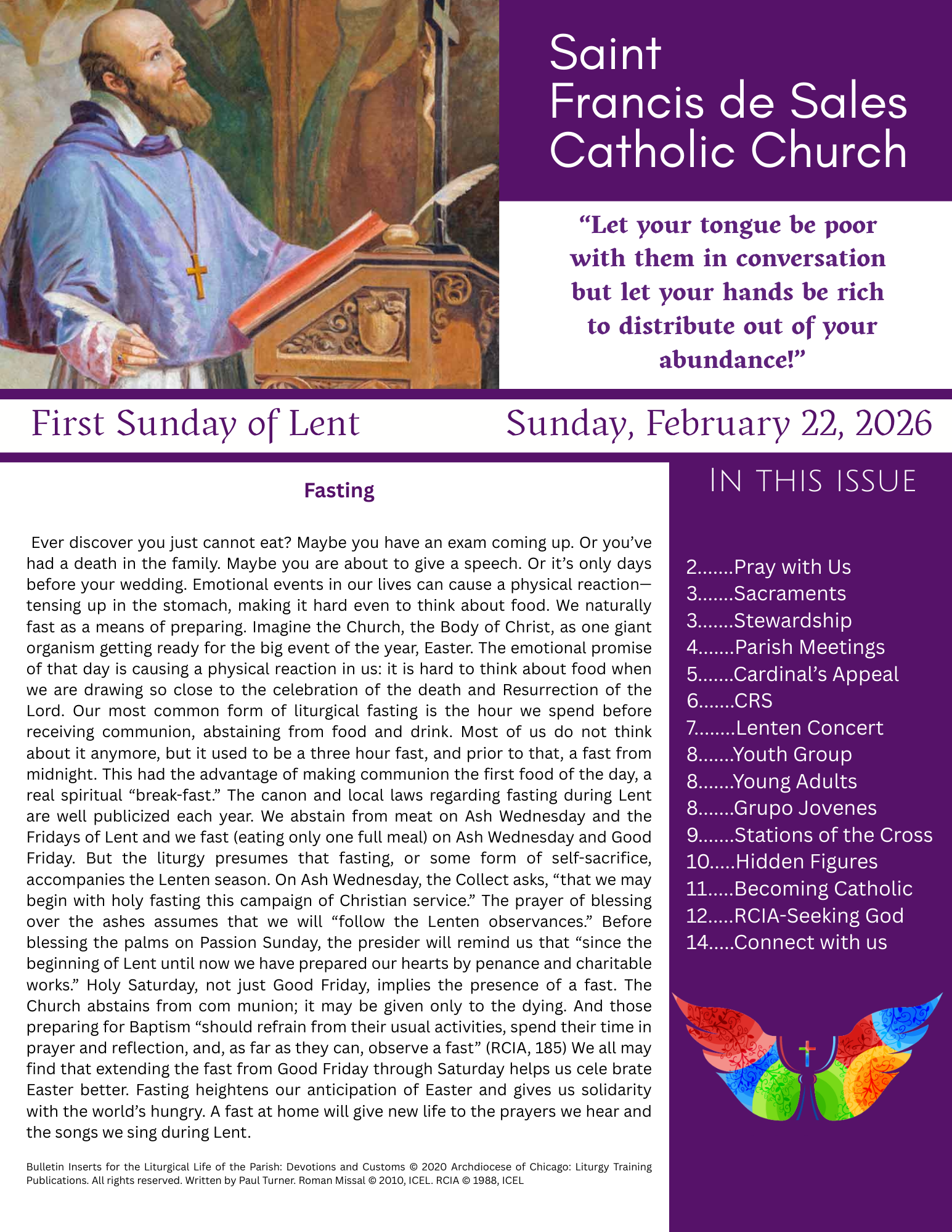 Saint Francis de Sales Catholic Church

“Let your tongue be poor with them in conversation but let your hands be rich to distribute out of your abundance!”

First Sunday of Lent

Sunday, February 22, 2026

Fasting

Ever discover you just cannot eat? Maybe you have an exam coming up. Or you’ve had a death in the family. Maybe you are about to give a speech. Or it’s only days before your wedding. Emotional events in our lives can cause a physical reaction—tensing up in the stomach, making it hard even to think about food. We naturally fast as a means of preparing. Imagine the Church, the Body of Christ, as one giant organism getting ready for the big event of the year, Easter. The emotional promise of that day is causing a physical reaction in us: it is hard to think about food when we are drawing so close to the celebration of the death and Resurrection of the Lord. Our most common form of liturgical fasting is the hour we spend before receiving communion, abstaining from food and drink. Most of us do not think about it anymore, but it used to be a three hour fast, and prior to that, a fast from midnight. This had the advantage of making communion the first food of the day, a real spiritual “break-fast.” The canon and local laws regarding fasting during Lent are well publicized each year. We abstain from meat on Ash Wednesday and the Fridays of Lent and we fast (eating only one full meal) on Ash Wednesday and Good Friday. But the liturgy presumes that fasting, or some form of self-sacrifice, accompanies the Lenten season. On Ash Wednesday, the Collect asks, “that we may begin with holy fasting this campaign of Christian service.” The prayer of blessing over the ashes assumes that we will “follow the Lenten observances.” Before blessing the palms on Passion Sunday, the presider will remind us that “since the beginning of Lent until now we have prepared our hearts by penance and charitable works.” Holy Saturday, not just Good Friday, implies the presence of a fast. The Church abstains from com munion; it may be given only to the dying. And those preparing for Baptism “should refrain from their usual activities, spend their time in prayer and reflection, and, as far as they can, observe a fast” (RCIA, 185) We all may find that extending the fast from Good Friday through Saturday helps us cele brate Easter better. Fasting heightens our anticipation of Easter and gives us solidarity with the world’s hungry. A fast at home will give new life to the prayers we hear and the songs we sing during Lent.

Bulletin Inserts for the Liturgical Life of the Parish: Devotions and Customs © 2020 Archdiocese of Chicago: Liturgy Training Publications. All rights reserved. Written by Paul Turner. Roman Missal © 2010, ICEL. RCIA © 1988, ICEL

IN THIS ISSUE

2.......Pray with Us
3.......Sacraments
3.......Stewardship
4.......Parish Meetings
5.......Cardinal’s Appeal
6.......CRS
7........Lenten Concert
8.......Youth Group
8.......Young Adults
8.......Grupo Jovenes
9.......Stations of the Cross
10.....Hidden Figures
11.....Becoming Catholic
12.....RCIA-Seeking God
14.....Connect with us